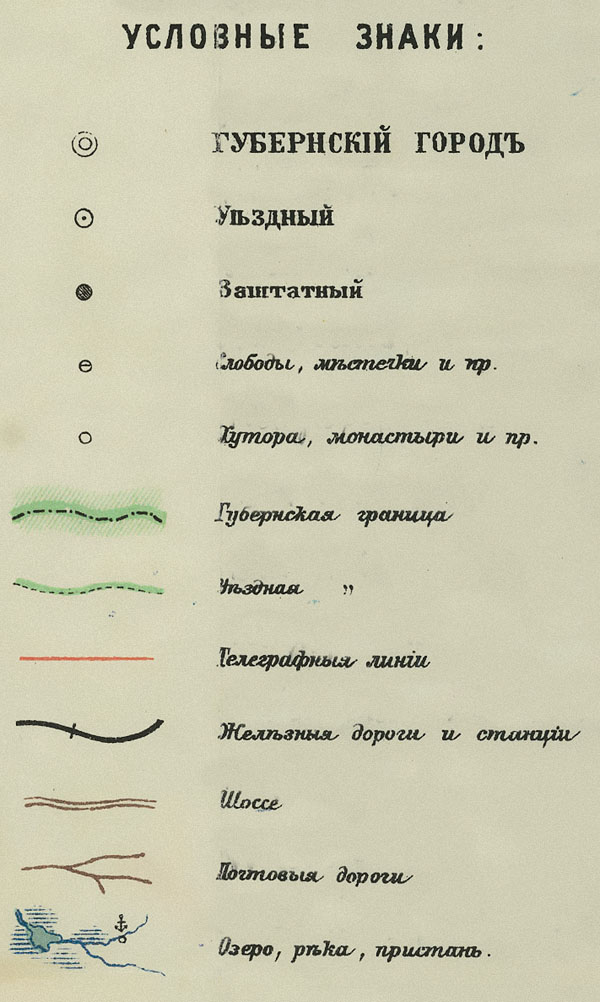 УСЛОВНЫЕ ЗНАКИ:

ГУБЕРНСКІЙ ГОРОДЪ

Уѣздный

Заштатный

Слободы, мѣстечки и пр.

Хутора, монастыри и пр.

Губернская граница

Уѣздная "

Телеграфныя линіи

Желѣзныя дороги и станціи

Шоссе

Почтовыя дороги

Озеро, рѣка, пристань.